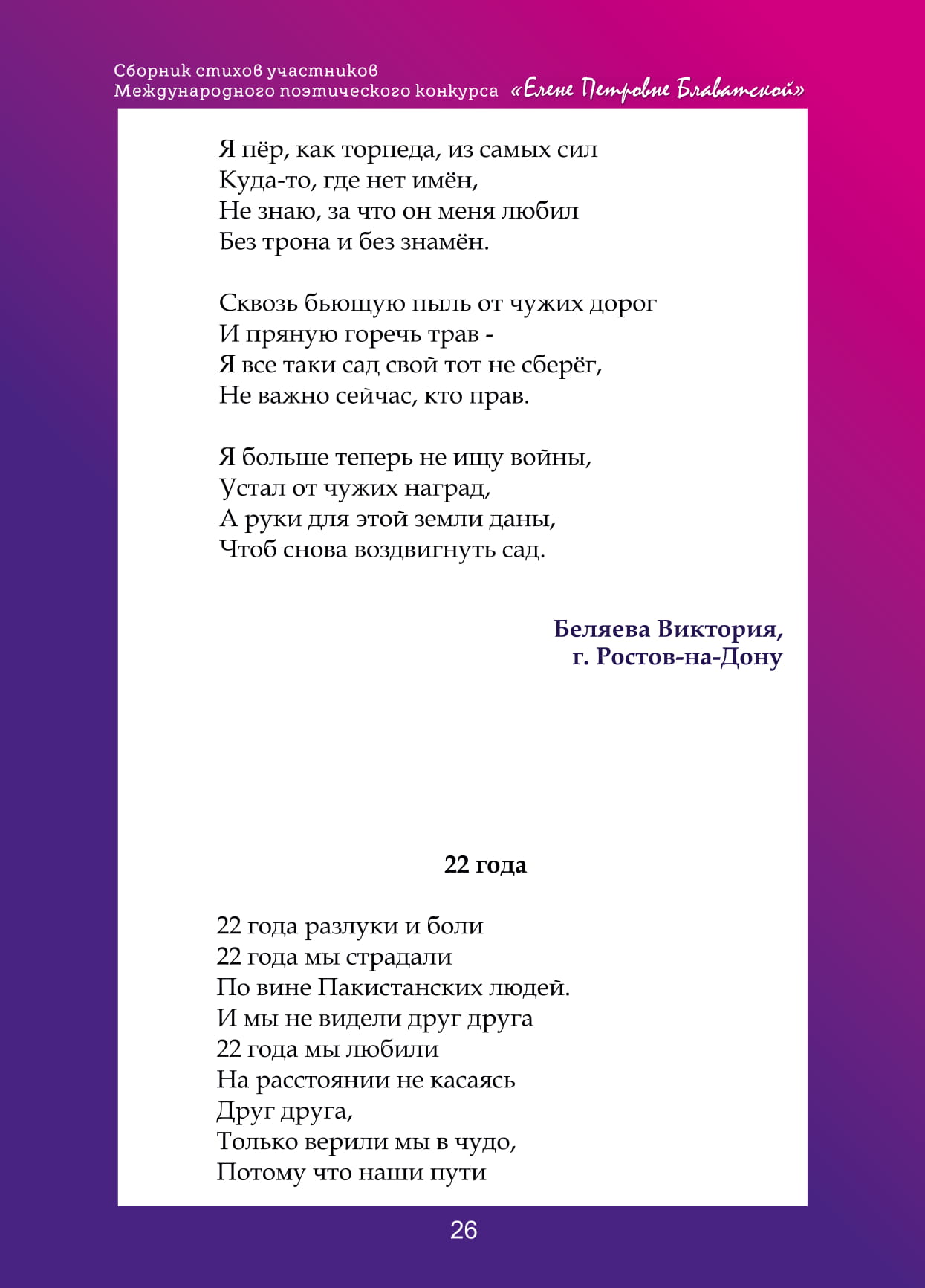 Сборник стихов участников
Международного поэтического конкурса «Елене Петровне Блаватской»

Я пёр, как торпеда, из самых сил
Куда-то, где нет имён,
Не знаю, за что он меня любил
Без трона и без знамён.

Сквозь бьющую пыль от чужих дорог
И пряную горечь трав -
Я все таки сад свой тот не сберёг,
Не важно сейчас, кто прав.

Я больше теперь не ищу войны,
Устал от чужих наград,
А руки для этой земли даны,
Чтоб снова воздвигнуть сад.

Беляева Виктория,
г. Ростов-на-Дону

22 года

22 года разлуки и боли
22 года мы страдали
По вине Пакистанских людей.
И мы не видели друг друга
22 года мы любили
На расстоянии не касаясь
Друг друга,
Только верили мы в чудо,
Потому что наши пути

26